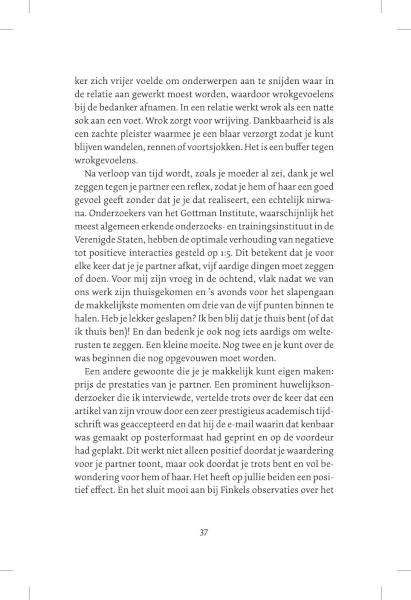 ker zich vrijer voelde om onderwerpen aan te snijden waar in de relatie aan gewerkt moest worden, waardoor wrokgevoelens bij de bedanker afnamen. In een relatie werkt wrok als een natte sok aan een voet. Wrok zorgt voor wrijving. Dankbaarheid is als een zachte pleister waarmee je een blaar verzorgt zodat je kunt blijven wandelen, rennen of voortsjokken. Het is een buffer tegen wrokgevoelens.

Na verloop van tijd wordt, zoals je moeder al zei, dank je wel zeggen tegen je partner een reflex, zodat je hem of haar een goed gevoel geeft zonder dat je je dat realiseert, een echtelijk nirwana. Onderzoekers van het Gottman Institute, waarschijnlijk het meest algemeen erkende onderzoeks- en trainingsinstituut in de Verenigde Staten, hebben de optimale verhouding van negatieve tot positieve interacties gesteld op 1:5. Dit betekent dat je voor elke keer dat je je partner afkat, vijf aardige dingen moet zeggen of doen. Voor mij zijn vroeg in de ochtend, vlak nadat we van ons werk zijn thuisgekomen en 's avonds voor het slapengaan de makkelijkste momenten om drie van de vijf punten binnen te halen. Heb je lekker geslapen? Ik ben blij dat je thuis bent (of dat ik thuis ben)! En dan bedenk je ook nog iets aardigs om welterusten te zeggen. Een kleine moeite. Nog twee en je kunt over de was beginnen die nog opgevouwen moet worden.

Een andere gewoonte die je je makkelijk kunt eigen maken: prijs de prestaties van je partner. Een prominent huwelijksonderzoeker die ik interviewde, vertelde trots over de keer dat een artikel van zijn vrouw door een zeer prestigieus academisch tijdschrift was geaccepteerd en dat hij de e-mail waarin dat kenbaar was gemaakt op posterformaat had geprint en op de voordeur had geplakt. Dit werkt niet alleen positief doordat je waardering voor je partner toont, maar ook doordat je trots bent en vol bewondering voor hem of haar. Het heeft op jullie beiden een positief effect. En het sluit mooi aan bij Finkels observaties over het

37